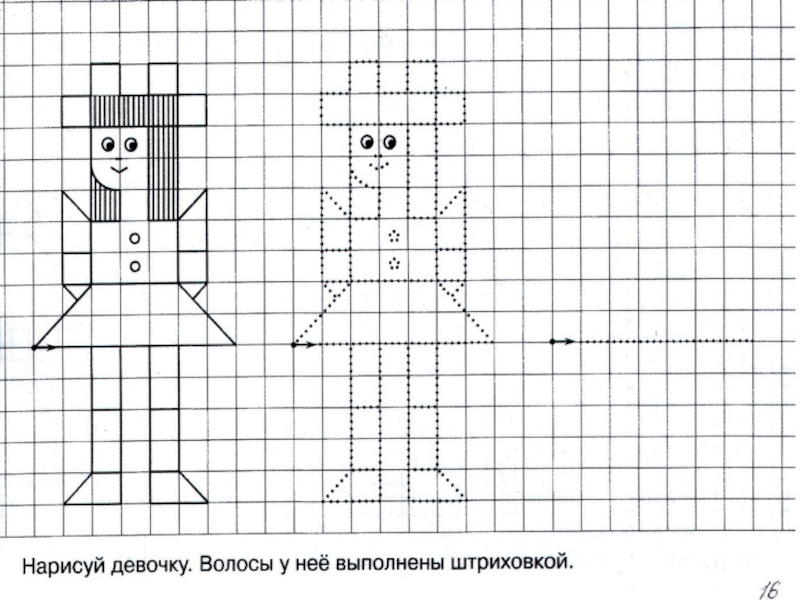 Нарисуй девочку. Волосы у неё выполнены штриховкой.

16